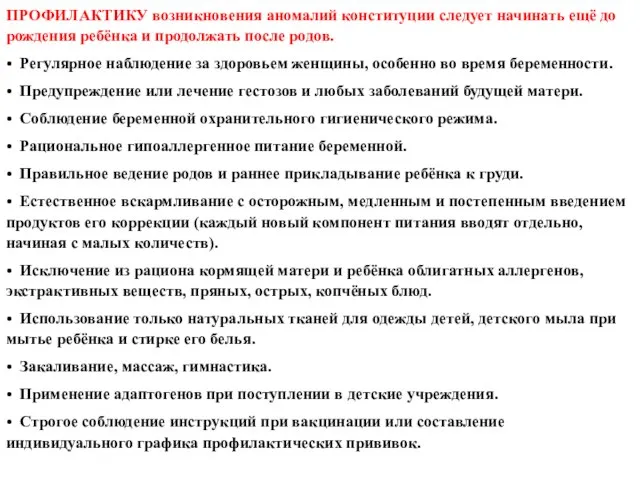 ПРОФИЛАКТИКУ возникновения аномалий конституции следует начинать ещё до рождения ребёнка и продолжать после родов.

• Регулярное наблюдение за здоровьем женщины, особенно во время беременности.

• Предупреждение или лечение гестозов и любых заболеваний будущей матери.

• Соблюдение беременной охранительного гигиенического режима.

• Рациональное гипоаллергенное питание беременной.

• Правильное ведение родов и раннее прикладывание ребёнка к груди.

• Естественное вскармливание с осторожным, медленным и постепенным введением продуктов его коррекции (каждый новый компонент питания вводят отдельно, начиная с малых количеств).

• Исключение из рациона кормящей матери и ребёнка облигатных аллергенов, экстрактивных веществ, пряных, острых, копчёных блюд.

• Использование только натуральных тканей для одежды детей, детского мыла при мытье ребёнка и стирке его белья.

• Закаливание, массаж, гимнастика.

• Применение адаптогенов при поступлении в детские учреждения.

• Строгое соблюдение инструкций при вакцинации или составление индивидуального графика профилактических прививок.